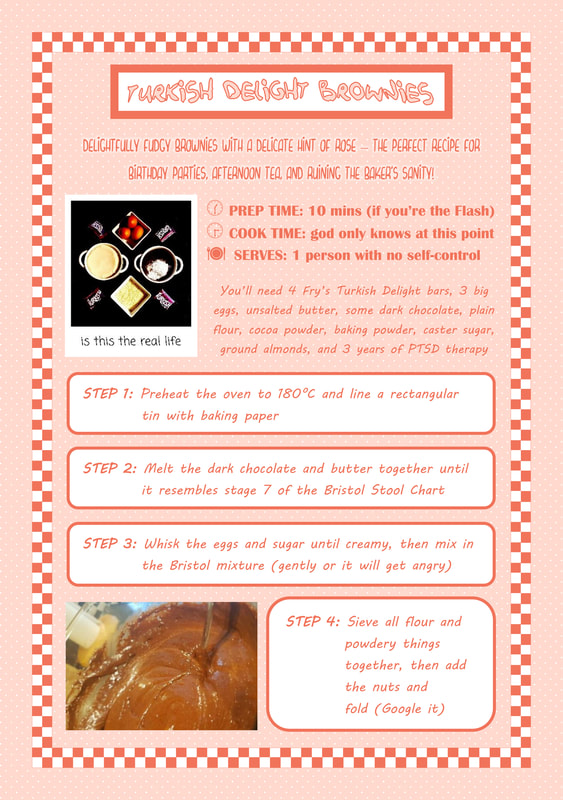 TURKISH DELIGHT BROWNIES

DELIGHTFULLY FUDGY BROWNIES WITH A DELICATE HINT OF ROSE – THE PERFECT RECIPE FOR BIRTHDAY PARTIES, AFTERNOON TEA, AND RUINING THE BAKER'S SANITY!

is this the real life

PREP TIME: 10 mins (if you're the Flash)
COOK TIME: god only knows at this point
SERVES: 1 person with no self-control

You'll need 4 Fry's Turkish Delight bars, 3 big eggs, unsalted butter, some dark chocolate, plain flour, cocoa powder, baking powder, caster sugar, ground almonds, and 3 years of PTSD therapy

STEP 1: Preheat the oven to 180°C and line a rectangular tin with baking paper

STEP 2: Melt the dark chocolate and butter together until it resembles stage 7 of the Bristol Stool Chart

STEP 3: Whisk the eggs and sugar until creamy, then mix in the Bristol mixture (gently or it will get angry)

STEP 4: Sieve all flour and powdery things together, then add the nuts and fold (Google it)